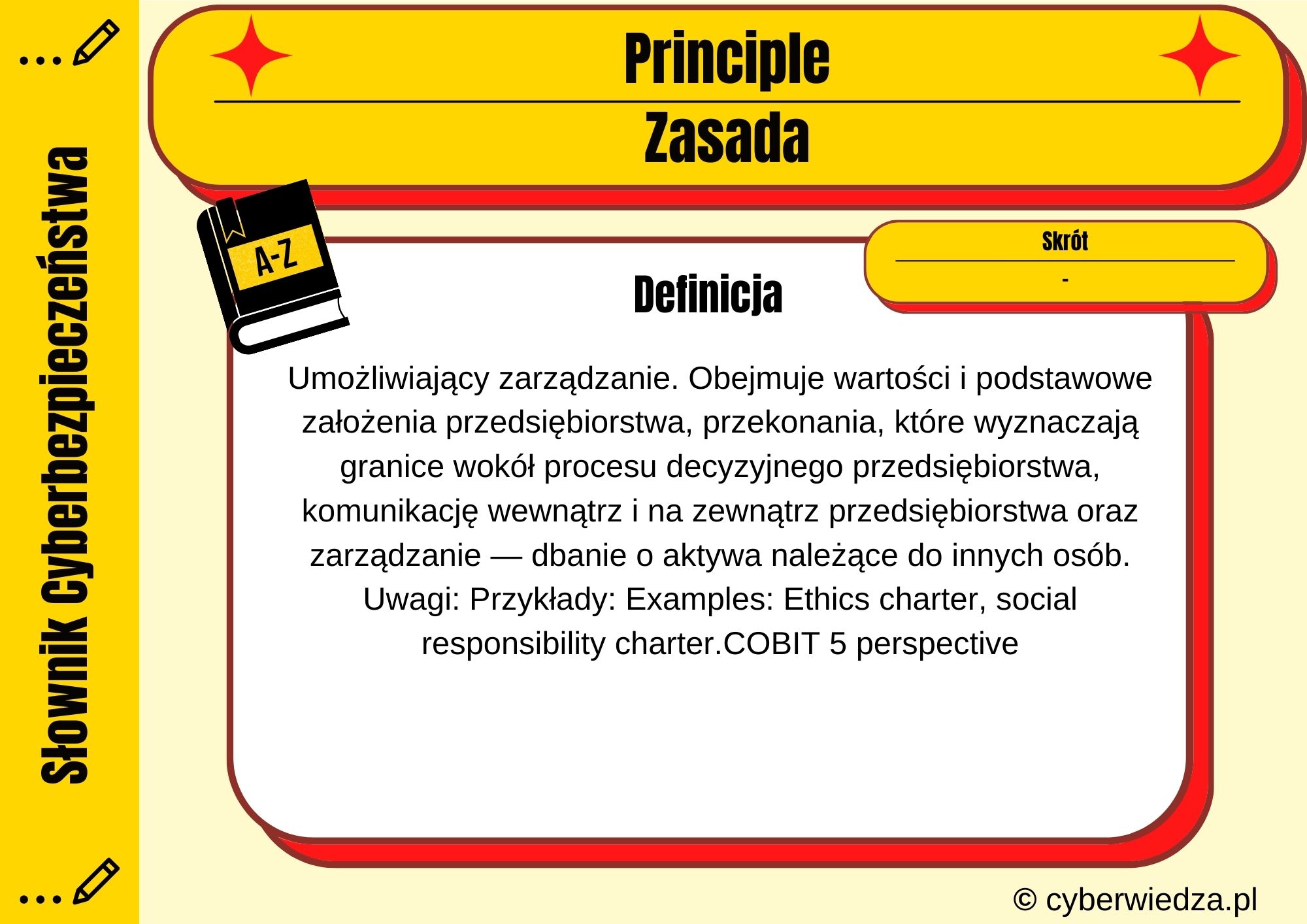 Słownik Cyberbezpieczeństwa

Principle

Zasada

A-Z

Skrót

-

Definicja

Umożliwiający zarządzanie. Obejmuje wartości i podstawowe założenia przedsiębiorstwa, przekonania, które wyznaczają granice wokół procesu decyzyjnego przedsiębiorstwa, komunikację wewnątrz i na zewnątrz przedsiębiorstwa oraz zarządzanie — dbanie o aktywa należące do innych osób. Uwagi: Przykłady: Examples: Ethics charter, social responsibility charter.COBIT 5 perspective

© cyberwiedza.pl